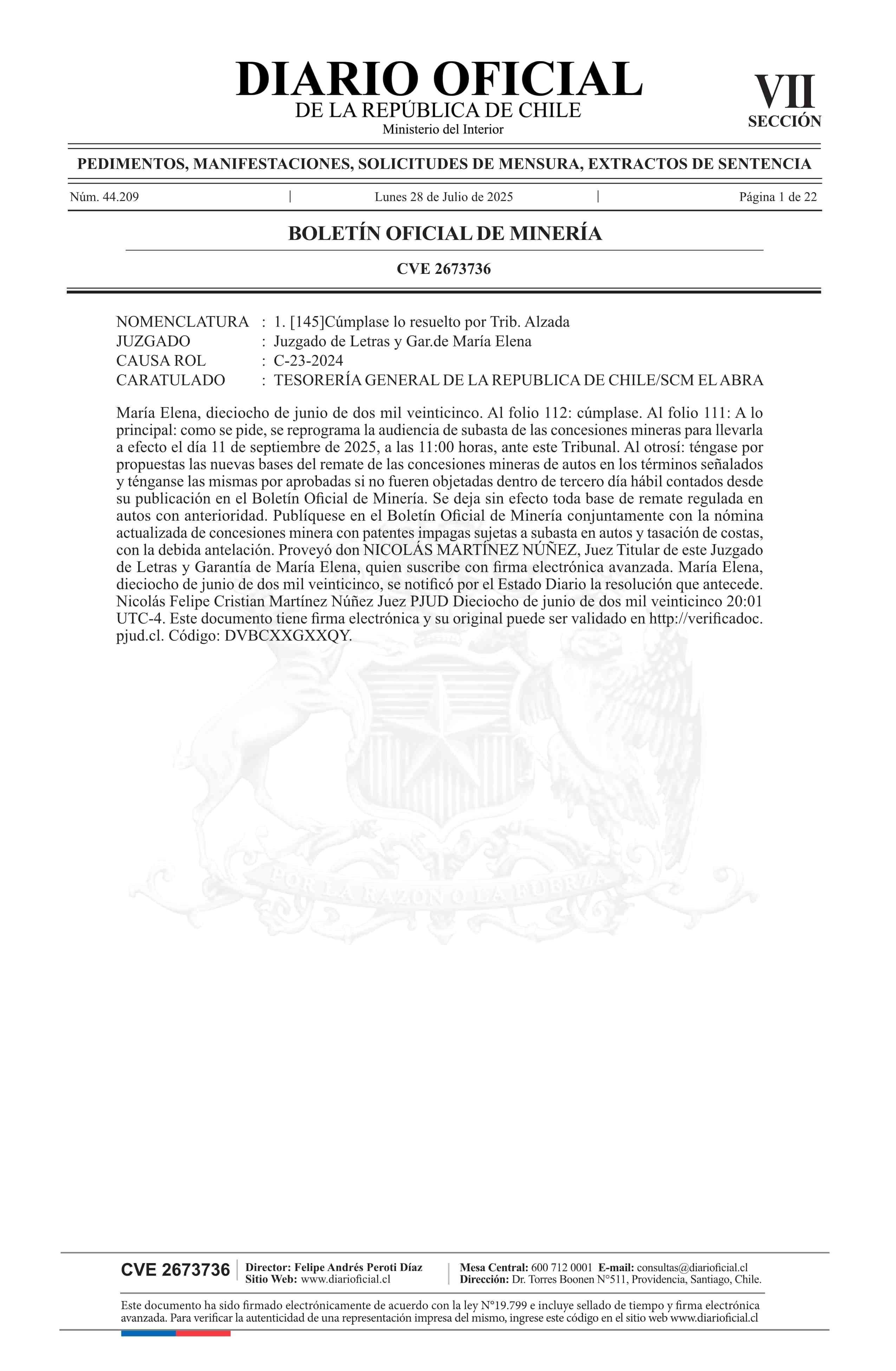 DIARIO OFICIAL
DE LA REPÚBLICA DE CHILE
Ministerio del Interior

VII
SECCIÓN

PEDIMENTOS, MANIFESTACIONES, SOLICITUDES DE MENSURA, EXTRACTOS DE SENTENCIA

Núm. 44.209 | Lunes 28 de Julio de 2025 | Página 1 de 22

BOLETÍN OFICIAL DE MINERÍA

CVE 2673736

NOMENCLATURA : 1. [145]Cúmplase lo resuelto por Trib. Alzada
JUZGADO : Juzgado de Letras y Gar.de María Elena
CAUSA ROL : C-23-2024
CARATULADO : TESORERÍA GENERAL DE LA REPUBLICA DE CHILE/SCM EL ABRA

María Elena, dieciocho de junio de dos mil veinticinco. Al folio 112: cúmplase. Al folio 111: A lo principal: como se pide, se reprograma la audiencia de subasta de las concesiones mineras para llevarla a efecto el día 11 de septiembre de 2025, a las 11:00 horas, ante este Tribunal. Al otrosí: téngase por propuestas las nuevas bases del remate de las concesiones mineras de autos en los términos señalados y ténganse las mismas por aprobadas si no fueren objetadas dentro de tercero día hábil contados desde su publicación en el Boletín Oficial de Minería. Se deja sin efecto toda base de remate regulada en autos con anterioridad. Publíquese en el Boletín Oficial de Minería conjuntamente con la nómina actualizada de concesiones minera con patentes impagas sujetas a subasta en autos y tasación de costas, con la debida antelación. Proveyó don NICOLÁS MARTÍNEZ NÚÑEZ, Juez Titular de este Juzgado de Letras y Garantía de María Elena, quien suscribe con firma electrónica avanzada. María Elena, dieciocho de junio de dos mil veinticinco, se notificó por el Estado Diario la resolución que antecede. Nicolás Felipe Cristian Martínez Núñez Juez PJUD Dieciocho de junio de dos mil veinticinco 20:01 UTC-4. Este documento tiene firma electrónica y su original puede ser validado en http://verificadoc.pjud.cl. Código: DVBCXXGXXQY.

POR LA RAZON O LA FUERZA

CVE 2673736 | Director: Felipe Andrés Peroti Díaz
Sitio Web: www.diarioficial.cl | Mesa Central: 600 712 0001 E-mail: consultas@diarioficial.cl
Dirección: Dr. Torres Boonen N°511, Providencia, Santiago, Chile.

Este documento ha sido firmado electrónicamente de acuerdo con la ley N°19.799 e incluye sellado de tiempo y firma electrónica avanzada. Para verificar la autenticidad de una representación impresa del mismo, ingrese este código en el sitio web www.diarioficial.cl